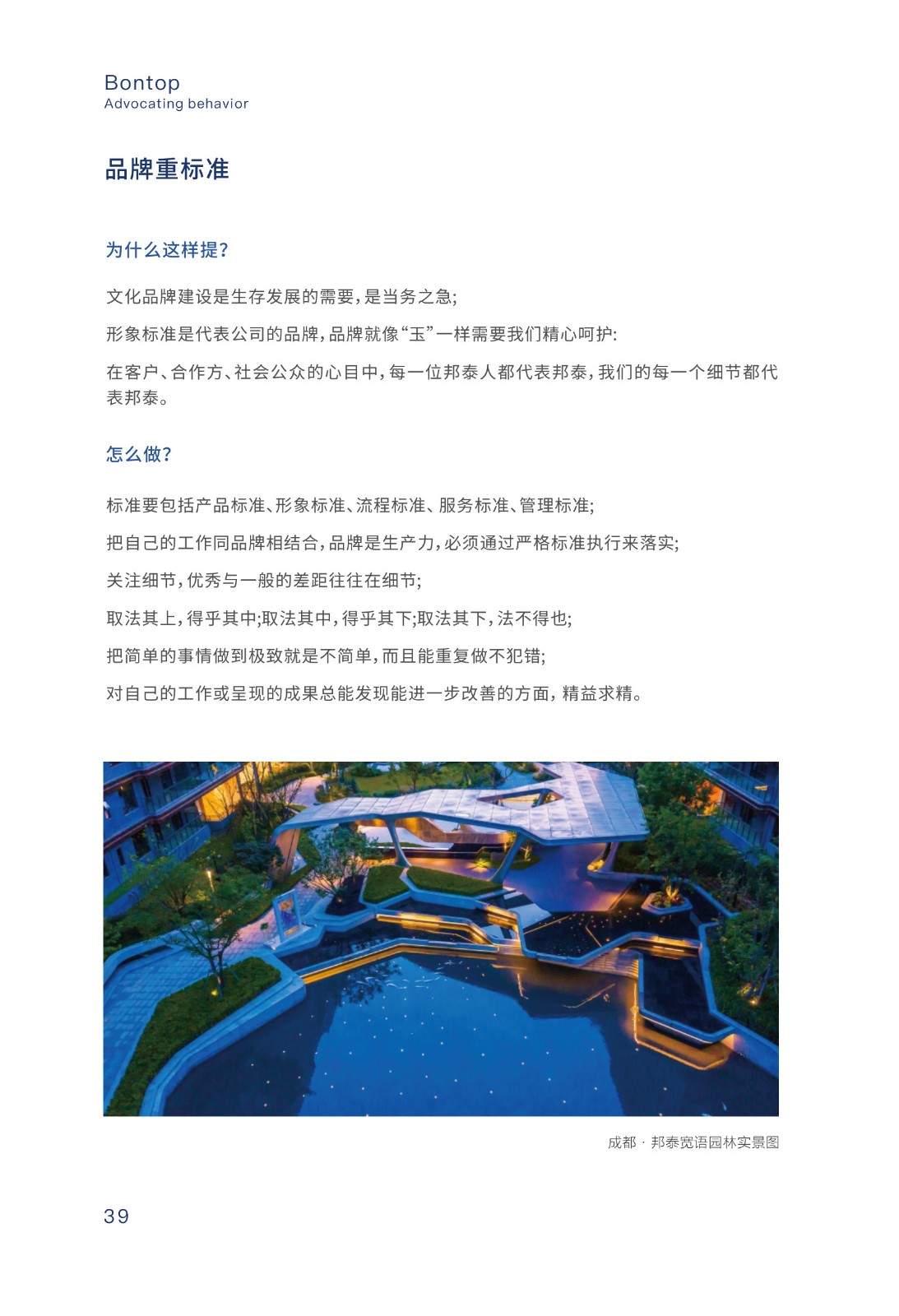 Bontop
Advocating behavior

品牌重标准

为什么这样提?

文化品牌建设是生存发展的需要,是当务之急;

形象标准是代表公司的品牌,品牌就像“玉”一样需要我们精心呵护:

在客户、合作方、社会公众的心目中,每一位邦泰人都代表邦泰,我们的每一个细节都代表邦泰。

怎么做?

标准要包括产品标准、形象标准、流程标准、服务标准、管理标准;

把自己的工作同品牌相结合,品牌是生产力,必须通过严格标准执行来落实;

关注细节,优秀与一般的差距往往在细节;

取法其上,得乎其中;取法其中,得乎其下;取法其下,法不得也;

把简单的事情做到极致就是不简单,而且能重复做不犯错;

对自己的工作或呈现的成果总能发现能进一步改善的方面,精益求精。

成都 · 邦泰宽语园林实景图

39